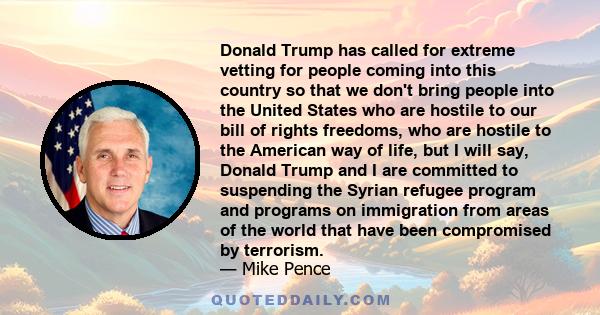 Donald Trump has called for extreme vetting for people coming into this country so that we don't bring people into the United States who are hostile to our bill of rights freedoms, who are hostile to the American way of life, but I will say, Donald Trump and I are committed to suspending the Syrian refugee program and programs on immigration from areas of the world that have been compromised by terrorism.

— Mike Pence

QUOTEDDAILY.COM